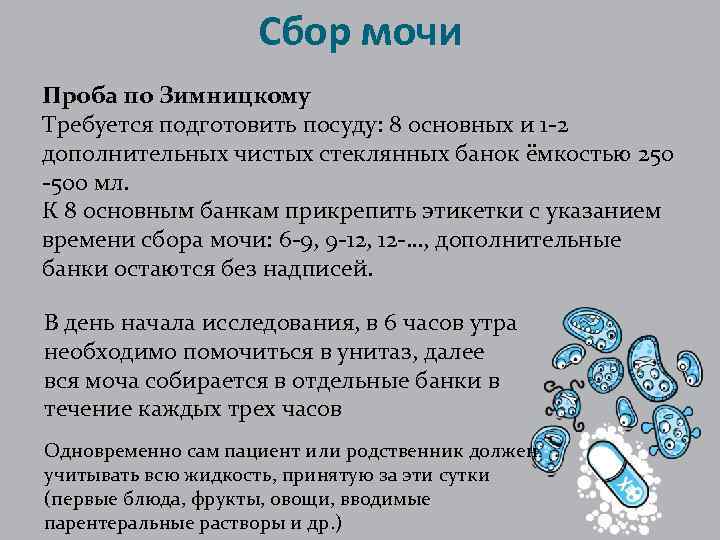 Сбор мочи

Проба по Зимницкому
Требуется подготовить посуду: 8 основных и 1-2 дополнительных чистых стеклянных банок ёмкостью 250 -500 мл.
К 8 основным банкам прикрепить этикетки с указанием времени сбора мочи: 6-9, 9-12, 12-..., дополнительные банки остаются без надписей.

В день начала исследования, в 6 часов утра необходимо помочиться в унитаз, далее вся моча собирается в отдельные банки в течение каждых трех часов

Одновременно сам пациент или родственник должен учитывать всю жидкость, принятую за эти сутки (первые блюда, фрукты, овощи, вводимые парентеральные растворы и др.)